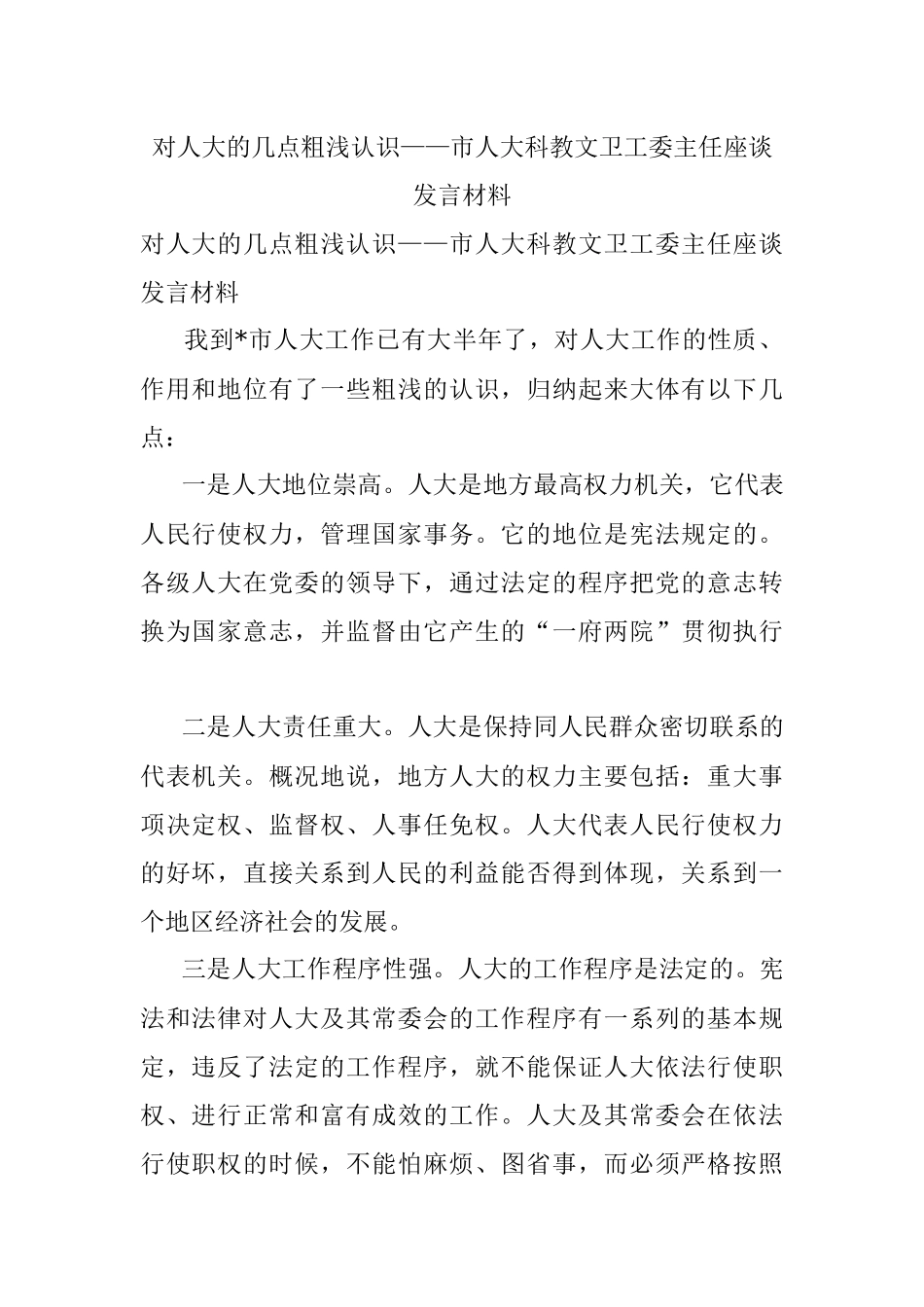 对人大的几点粗浅认识——市人大科教文卫工委主任座谈发言材料

对人大的几点粗浅认识——市人大科教文卫工委主任座谈发言材料

我到*市人大工作已有大半年了，对人大工作的性质、作用和地位有了一些粗浅的认识，归纳起来大体有以下几点：

一是人大地位崇高。人大是地方最高权力机关，它代表人民行使权力，管理国家事务。它的地位是宪法规定的。各级人大在党委的领导下，通过法定的程序把党的意志转换为国家意志，并监督由它产生的“一府两院”贯彻执行

二是人大责任重大。人大是保持同人民群众密切联系的代表机关。概况地说，地方人大的权力主要包括：重大事项决定权、监督权、人事任免权。人大代表人民行使权力的好坏，直接关系到人民的利益能否得到体现，关系到一个地区经济社会的发展。

三是人大工作程序性强。人大的工作程序是法定的。宪法和法律对人大及其常委会的工作程序有一系列的基本规定，违反了法定的工作程序，就不能保证人大依法行使职权、进行正常和富有成效的工作。人大及其常委会在依法行使职权的时候，不能怕麻烦、图省事，而必须严格按照